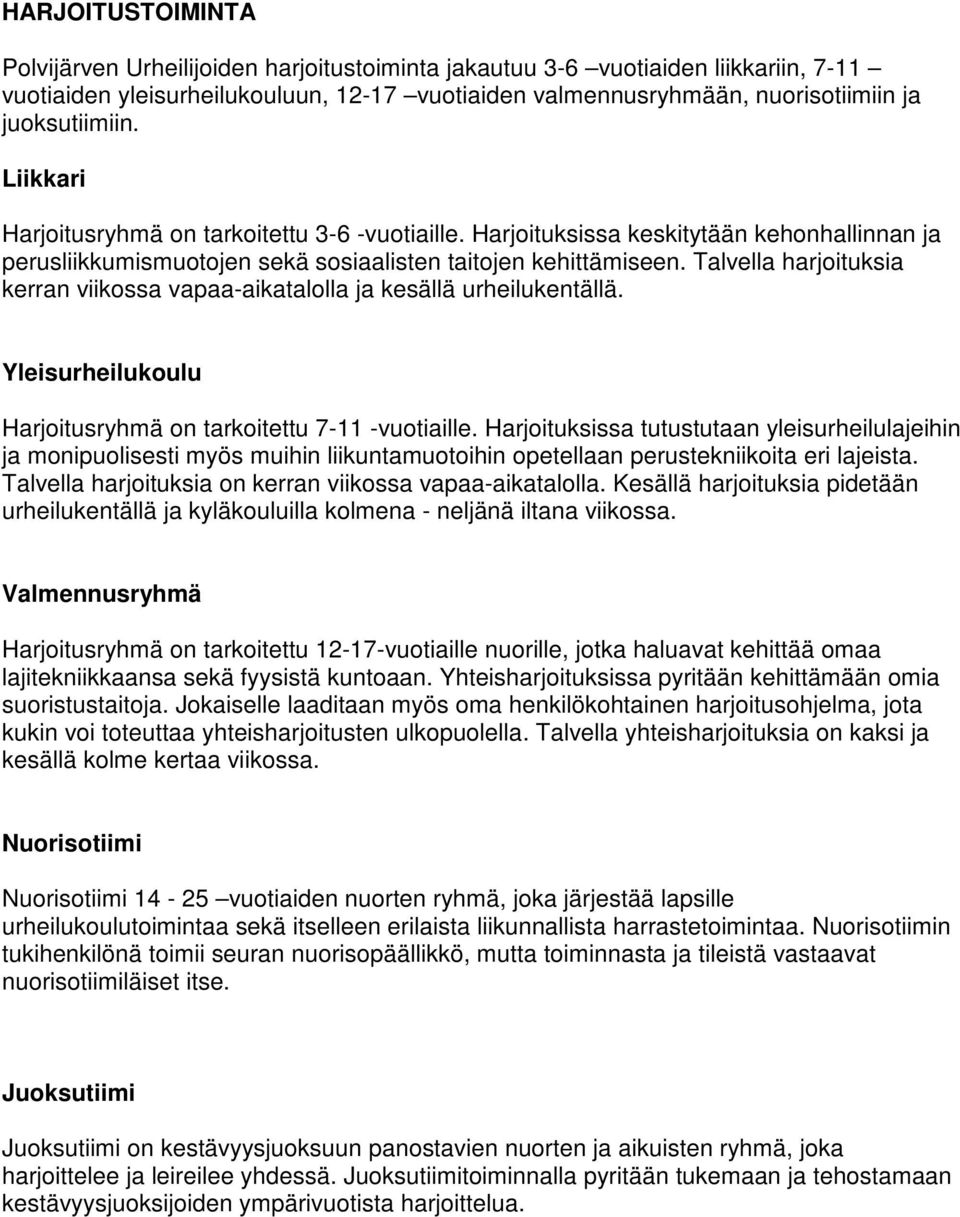 HARJOITUSTOIMINTA

Polvijärven Urheilijoiden harjoitustoiminta jakautuu 3-6 –vuotiaiden liikkariin, 7-11 –vuotiaiden yleisurheilukouluun, 12-17 –vuotiaiden valmennusryhmään, nuorisotiimiin ja juoksutiimiin.

Liikkari

Harjoitusryhmä on tarkoitettu 3-6 -vuotiaille. Harjoituksissa keskitytään kehonhallinnan ja perusliikkumismuotojen sekä sosiaalisten taitojen kehittämiseen. Talvella harjoituksia kerran viikossa vapaa-aikatalolla ja kesällä urheilukentällä.

Yleisurheilukoulu

Harjoitusryhmä on tarkoitettu 7-11 -vuotiaille. Harjoituksissa tutustutaan yleisurheilulajeihin ja monipuolisesti myös muihin liikuntamuotoihin opetellaan perustekniikoita eri lajeista. Talvella harjoituksia on kerran viikossa vapaa-aikatalolla. Kesällä harjoituksia pidetään urheilukentällä ja kyläkouluilla kolmena - neljänä iltana viikossa.

Valmennusryhmä

Harjoitusryhmä on tarkoitettu 12-17-vuotiaille nuorille, jotka haluavat kehittää omaa lajitekniikkaansa sekä fyysistä kuntoaan. Yhteisharjoituksissa pyritään kehittämään omia suoristustaitoja. Jokaiselle laaditaan myös oma henkilökohtainen harjoitusohjelma, jota kukin voi toteuttaa yhteisharjoitusten ulkopuolella. Talvella yhteisharjoituksia on kaksi ja kesällä kolme kertaa viikossa.

Nuorisotiimi

Nuorisotiimi 14 - 25 –vuotiaiden nuorten ryhmä, joka järjestää lapsille urheilukoulutoimintaa sekä itselleen erilaista liikunnallista harrastetoimintaa. Nuorisotiimin tukihenkilönä toimii seuran nuorisopäällikkö, mutta toiminnasta ja tileistä vastaavat nuorisotiimiläiset itse.

Juoksutiimi

Juoksutiimi on kestävyysjuoksuun panostavien nuorten ja aikuisten ryhmä, joka harjoittelee ja leireilee yhdessä. Juoksutiimitoiminnalla pyritään tukemaan ja tehostamaan kestävyysjuoksijoiden ympärivuotista harjoittelua.